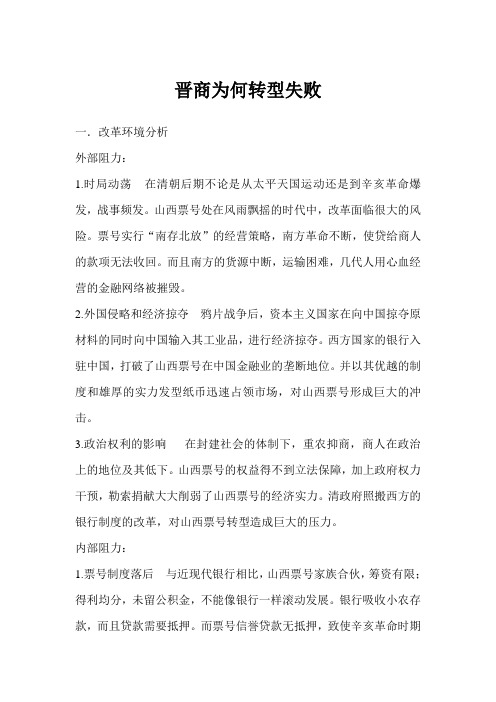 晋商为何转型失败

一．改革环境分析

外部阻力：

1.时局动荡　在清朝后期不论是从太平天国运动还是到辛亥革命爆发，战事频发。山西票号处在风雨飘摇的时代中，改革面临很大的风险。票号实行“南存北放”的经营策略，南方革命不断，使贷给商人的款项无法收回。而且南方的货源中断，运输困难，几代人用心血经营的金融网络被摧毁。

2.外国侵略和经济掠夺　鸦片战争后，资本主义国家在向中国掠夺原材料的同时向中国输入其工业品，进行经济掠夺。西方国家的银行入驻中国，打破了山西票号在中国金融业的垄断地位。并以其优越的制度和雄厚的实力发型纸币迅速占领市场，对山西票号形成巨大的冲击。

3.政治权利的影响　在封建社会的体制下，重农抑商，商人在政治上的地位及其低下。山西票号的权益得不到立法保障，加上政府权力干预，勒索捐献大大削弱了山西票号的经济实力。清政府照搬西方的银行制度的改革，对山西票号转型造成巨大的压力。

内部阻力：

1.票号制度落后　与近现代银行相比，山西票号家族合伙，筹资有限；得利均分，未留公积金，不能像银行一样滚动发展。银行吸收小农存款，而且贷款需要抵押。而票号信誉贷款无抵押，致使辛亥革命时期